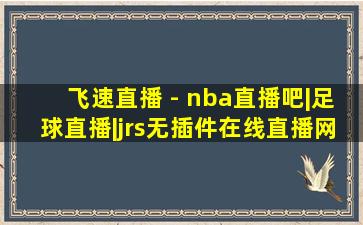 飞速直播 - nba直播吧|足球直播|jrs无插件在线直播网